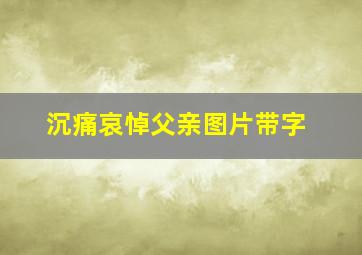 沉痛哀悼父亲图片带字